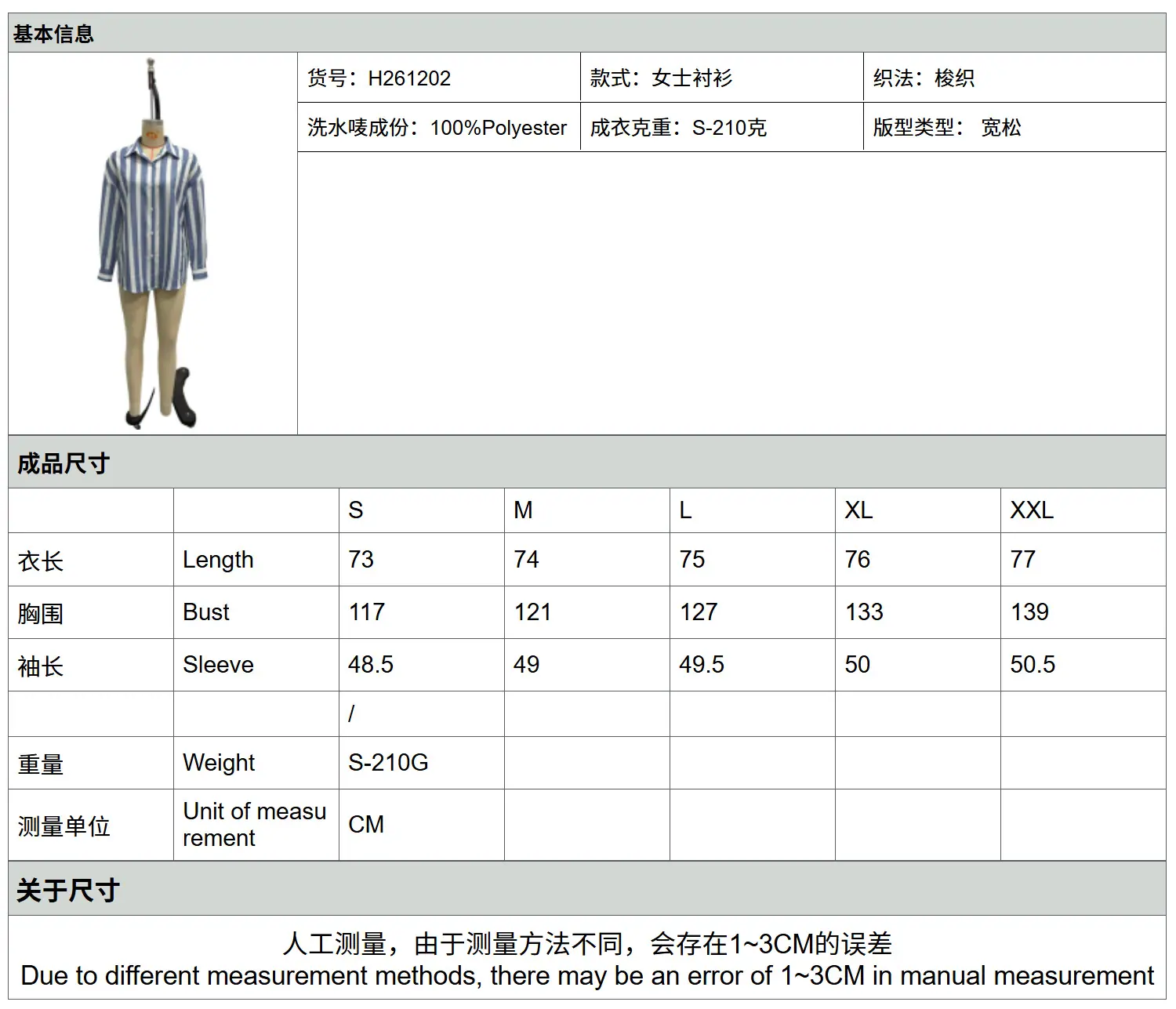 基本信息

货号：H261202 款式：女士衬衫 织法：梭织

洗水唛成份：100%Polyester 成衣克重：S-210克 版型类型： 宽松

成品尺寸

| | | S | M | L | XL | XXL |
|---|---|---|---|---|---|---|
| 衣长 | Length | 73 | 74 | 75 | 76 | 77 |
| 胸围 | Bust | 117 | 121 | 127 | 133 | 139 |
| 袖长 | Sleeve | 48.5 | 49 | 49.5 | 50 | 50.5 |
| | | / | | | | |
| 重量 | Weight | S-210G | | | | |
| 测量单位 | Unit of measurement | CM | | | | |

关于尺寸

人工测量，由于测量方法不同，会存在1~3CM的误差
Due to different measurement methods, there may be an error of 1~3CM in manual measurement